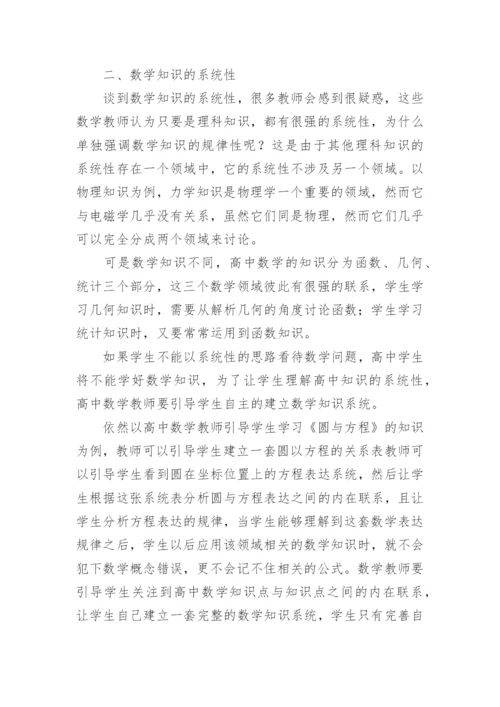 二、数学知识的系统性

谈到数学知识的系统性，很多教师会感到很疑惑，这些数学教师认为只要是理科知识，都有很强的系统性，为什么单独强调数学知识的规律性呢？这是由于其他理科知识的系统性存在一个领域中，它的系统性不涉及另一个领域。以物理知识为例，力学知识是物理学一个重要的领域，然而它与电磁学几乎没有关系，虽然它们同是物理，然而它们几乎可以完全分成两个领域来讨论。

可是数学知识不同，高中数学的知识分为函数、几何、统计三个部分，这三个数学领域彼此有很强的联系，学生学习几何知识时，需要从解析几何的角度讨论函数；学生学习统计知识时，又要常常运用到函数知识。

如果学生不能以系统性的思路看待数学问题，高中学生将不能学好数学知识，为了让学生理解高中知识的系统性，高中数学教师要引导学生自主的建立数学知识系统。

依然以高中数学教师引导学生学习《圆与方程》的知识为例，教师可以引导学生建立一套圆以方程的关系表教师可以引导学生看到圆在坐标位置上的方程表达系统，然后让学生根据这张系统表分析圆与方程表达之间的内在联系，且让学生分析方程表达的规律，当学生能够理解到这套数学表达规律之后，学生以后应用该领域相关的数学知识时，就不会犯下数学概念错误，更不会记不住相关的公式。数学教师要引导学生关注到高中数学知识点与知识点之间的内在联系，让学生自己建立一套完整的数学知识系统，学生只有完善自